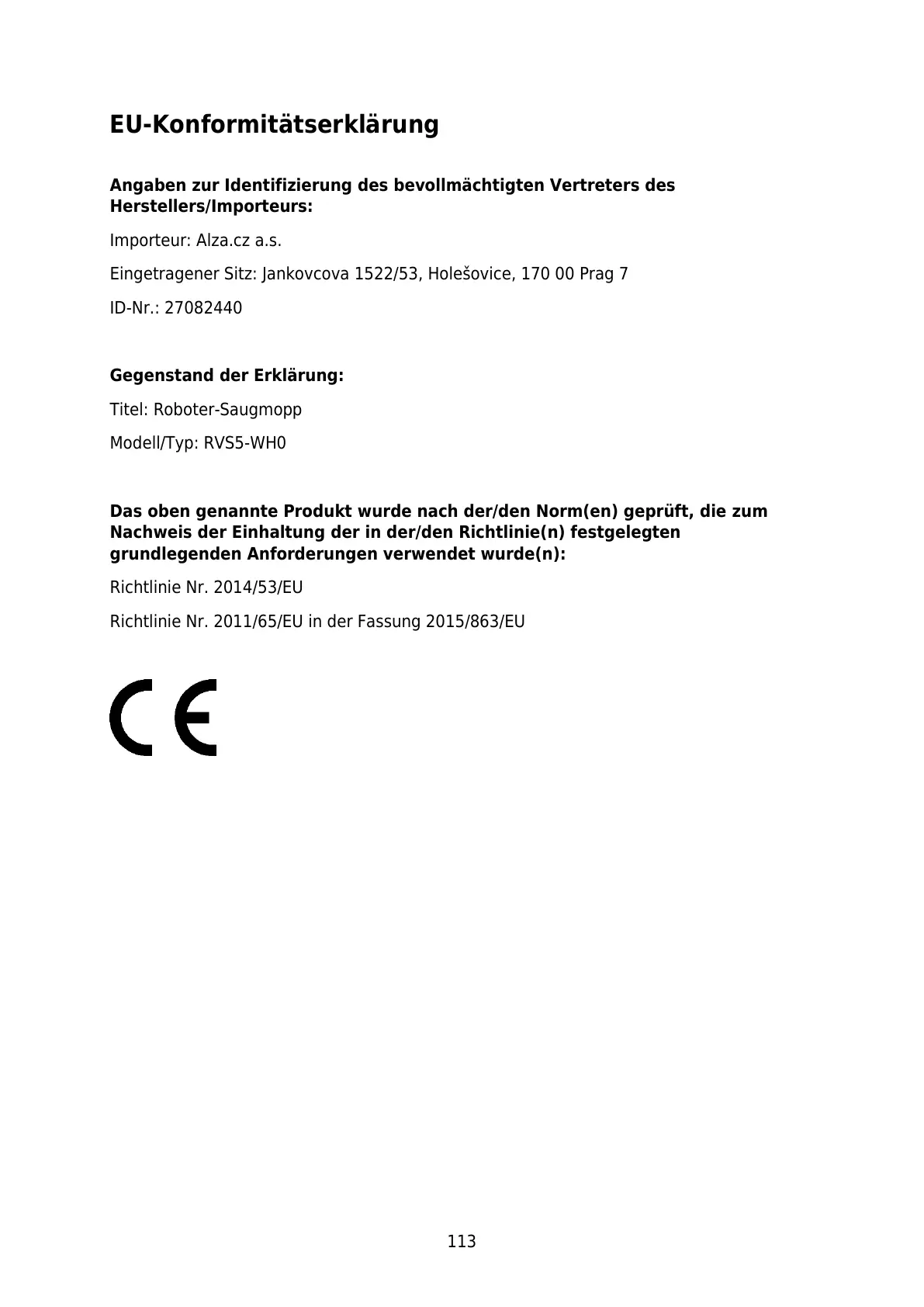 EU-Konformitätserklärung

Angaben zur Identifizierung des bevollmächtigten Vertreters des Herstellers/Importeurs:

Importeur: Alza.cz a.s.

Eingetragener Sitz: Jankovcova 1522/53, Holešovice, 170 00 Prag 7

ID-Nr.: 27082440

Gegenstand der Erklärung:

Titel: Roboter-Saugmopp

Modell/Typ: RVS5-WH0

Das oben genannte Produkt wurde nach der/den Norm(en) geprüft, die zum Nachweis der Einhaltung der in der/den Richtlinie(n) festgelegten grundlegenden Anforderungen verwendet wurde(n):

Richtlinie Nr. 2014/53/EU

Richtlinie Nr. 2011/65/EU in der Fassung 2015/863/EU

CE

113